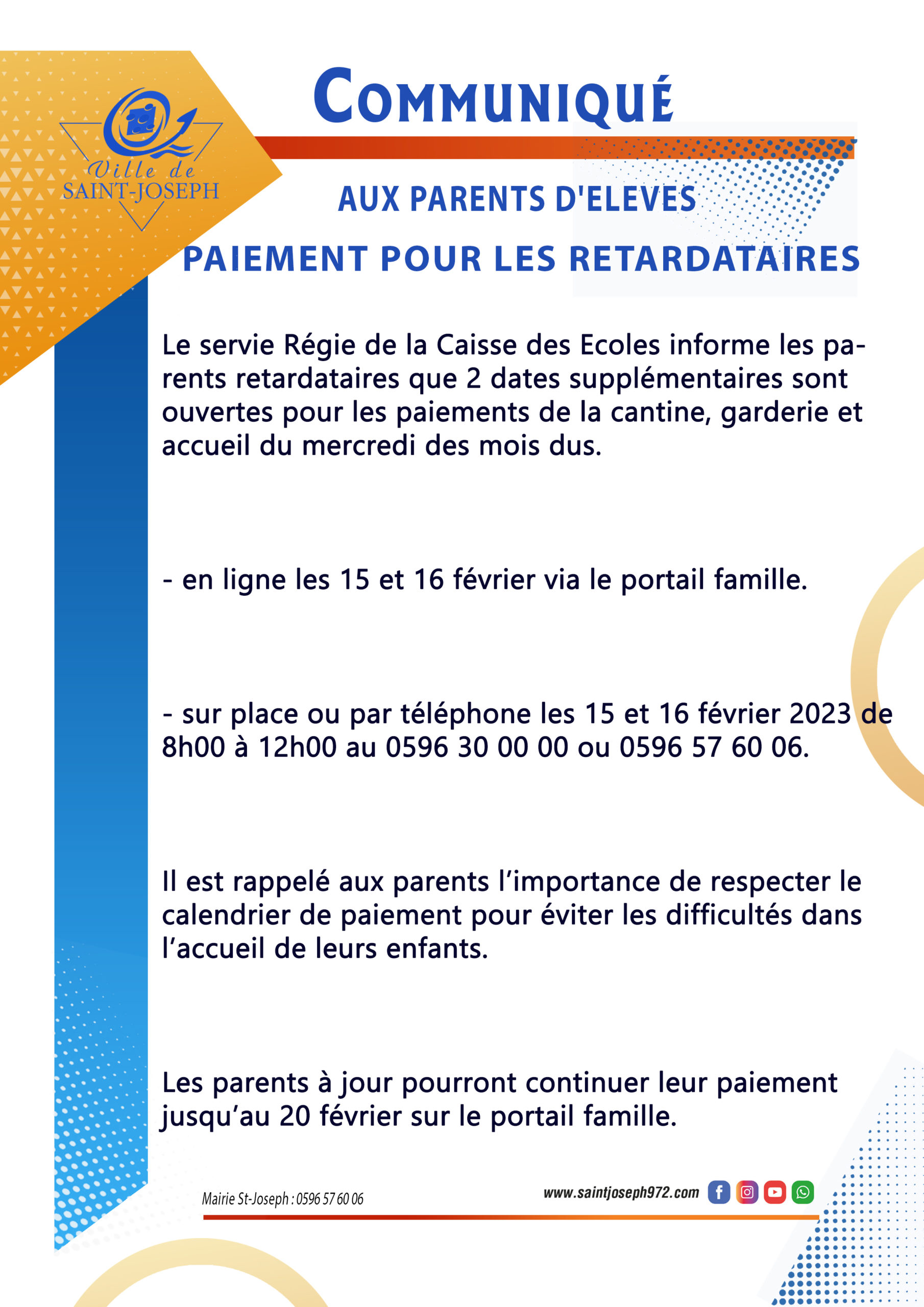 Ville de
SAINT-JOSEPH

COMMUNIQUÉ

AUX PARENTS D'ELEVES

PAIEMENT POUR LES RETARDATAIRES

Le servie Régie de la Caisse des Ecoles informe les parents retardataires que 2 dates supplémentaires sont ouvertes pour les paiements de la cantine, garderie et accueil du mercredi des mois dus.

- en ligne les 15 et 16 février via le portail famille.

- sur place ou par téléphone les 15 et 16 février 2023 de 8h00 à 12h00 au 0596 30 00 00 ou 0596 57 60 06.

Il est rappelé aux parents l'importance de respecter le calendrier de paiement pour éviter les difficultés dans l'accueil de leurs enfants.

Les parents à jour pourront continuer leur paiement jusqu'au 20 février sur le portail famille.

Mairie St-Joseph : 0596 57 60 06

www.saintjoseph972.com